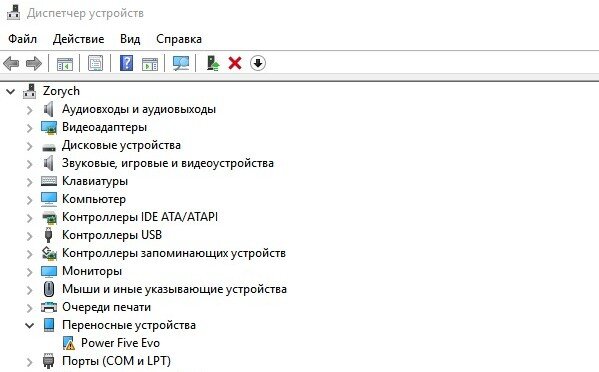 Диспетчер устройств

Файл Действие Вид Справка

Zorych
Аудиовходы и аудиовыходы
Видеоадаптеры
Дисковые устройства
Звуковые, игровые и видеоустройства
Клавиатуры
Компьютер
Контроллеры IDE ATA/ATAPI
Контроллеры USB
Контроллеры запоминающих устройств
Мониторы
Мыши и иные указывающие устройства
Очереди печати
Переносные устройства
Power Five Evo
Порты (COM и LPT)